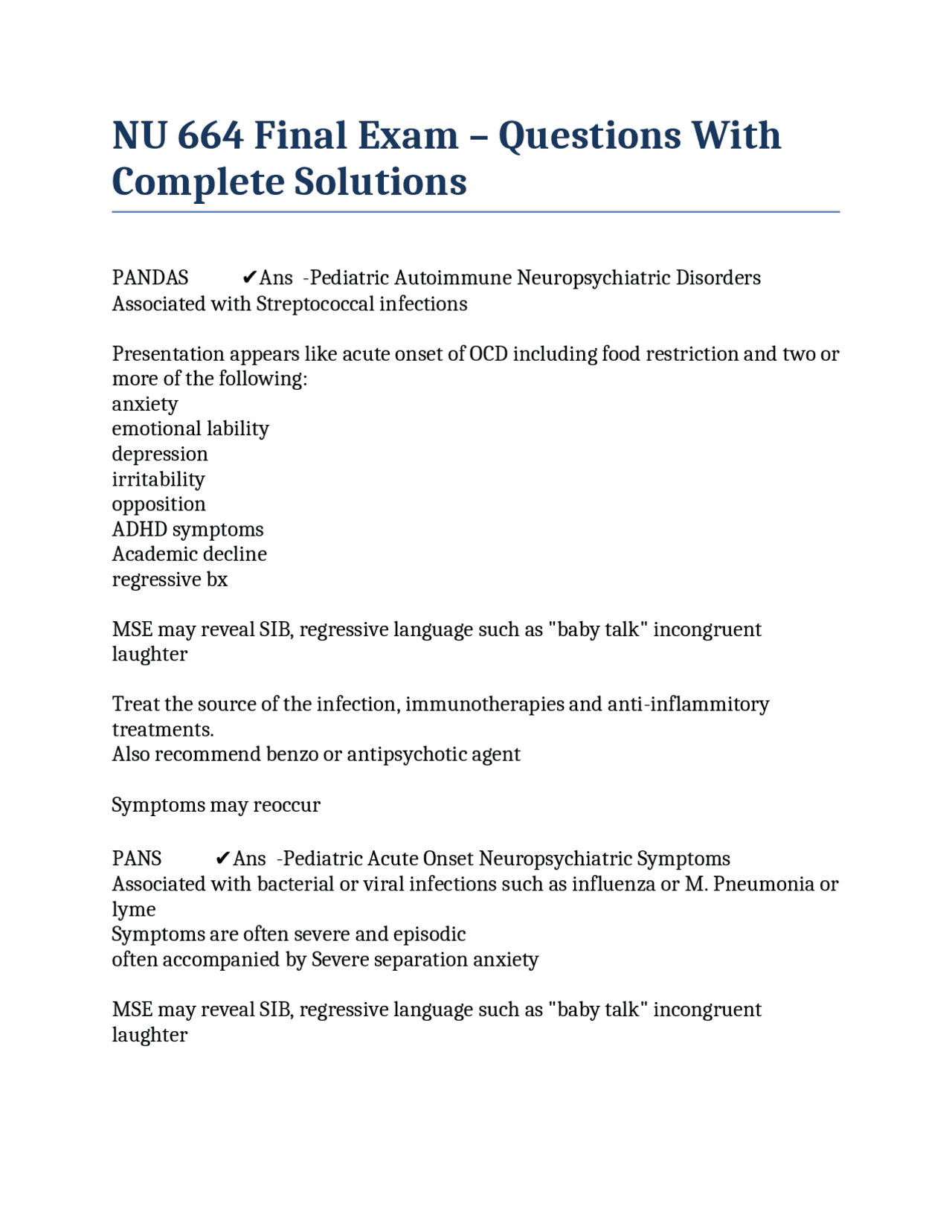 NU 664 Final Exam – Questions With Complete Solutions

PANDAS ✔Ans -Pediatric Autoimmune Neuropsychiatric Disorders
Associated with Streptococcal infections

Presentation appears like acute onset of OCD including food restriction and two or more of the following:
anxiety
emotional lability
depression
irritability
opposition
ADHD symptoms
Academic decline
regressive bx

MSE may reveal SIB, regressive language such as "baby talk" incongruent laughter

Treat the source of the infection, immunotherapies and anti-inflammitory treatments.
Also recommend benzo or antipsychotic agent

Symptoms may reoccur

PANS ✔Ans -Pediatric Acute Onset Neuropsychiatric Symptoms
Associated with bacterial or viral infections such as influenza or M. Pneumonia or lyme
Symptoms are often severe and episodic
often accompanied by Severe separation anxiety

MSE may reveal SIB, regressive language such as "baby talk" incongruent laughter